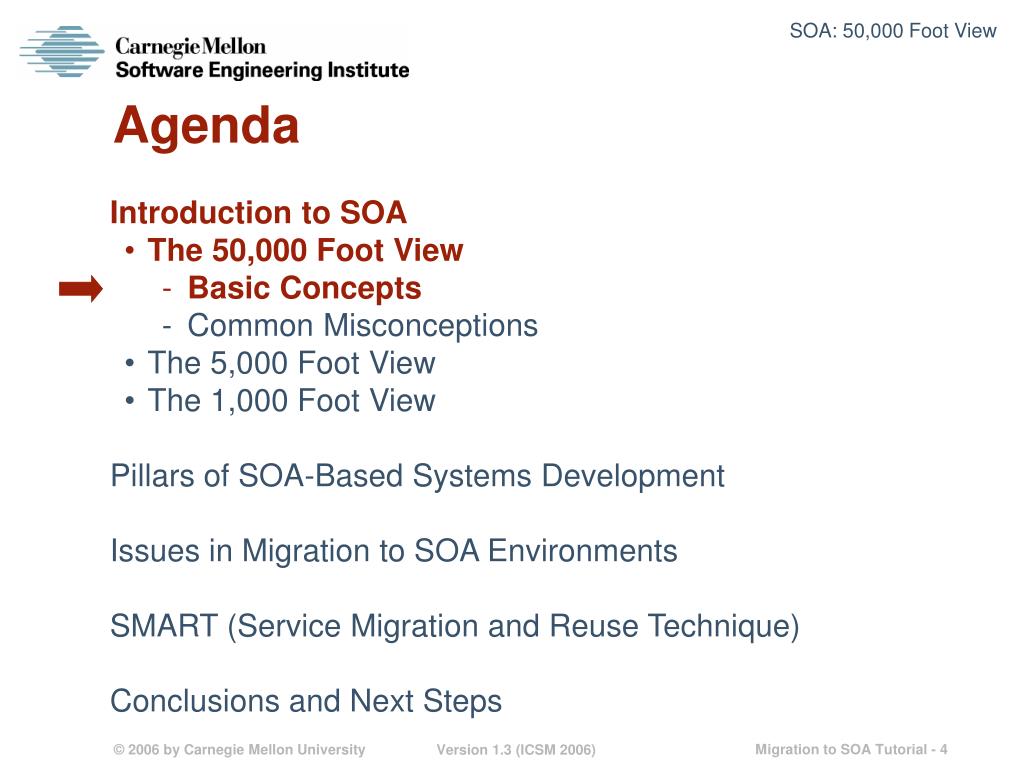 Carnegie Mellon
Software Engineering Institute

SOA: 50,000 Foot View

Agenda

Introduction to SOA
• The 50,000 Foot View
- Basic Concepts
- Common Misconceptions
• The 5,000 Foot View
• The 1,000 Foot View

Pillars of SOA-Based Systems Development

Issues in Migration to SOA Environments

SMART (Service Migration and Reuse Technique)

Conclusions and Next Steps

© 2006 by Carnegie Mellon University Version 1.3 (ICSM 2006) Migration to SOA Tutorial - 4